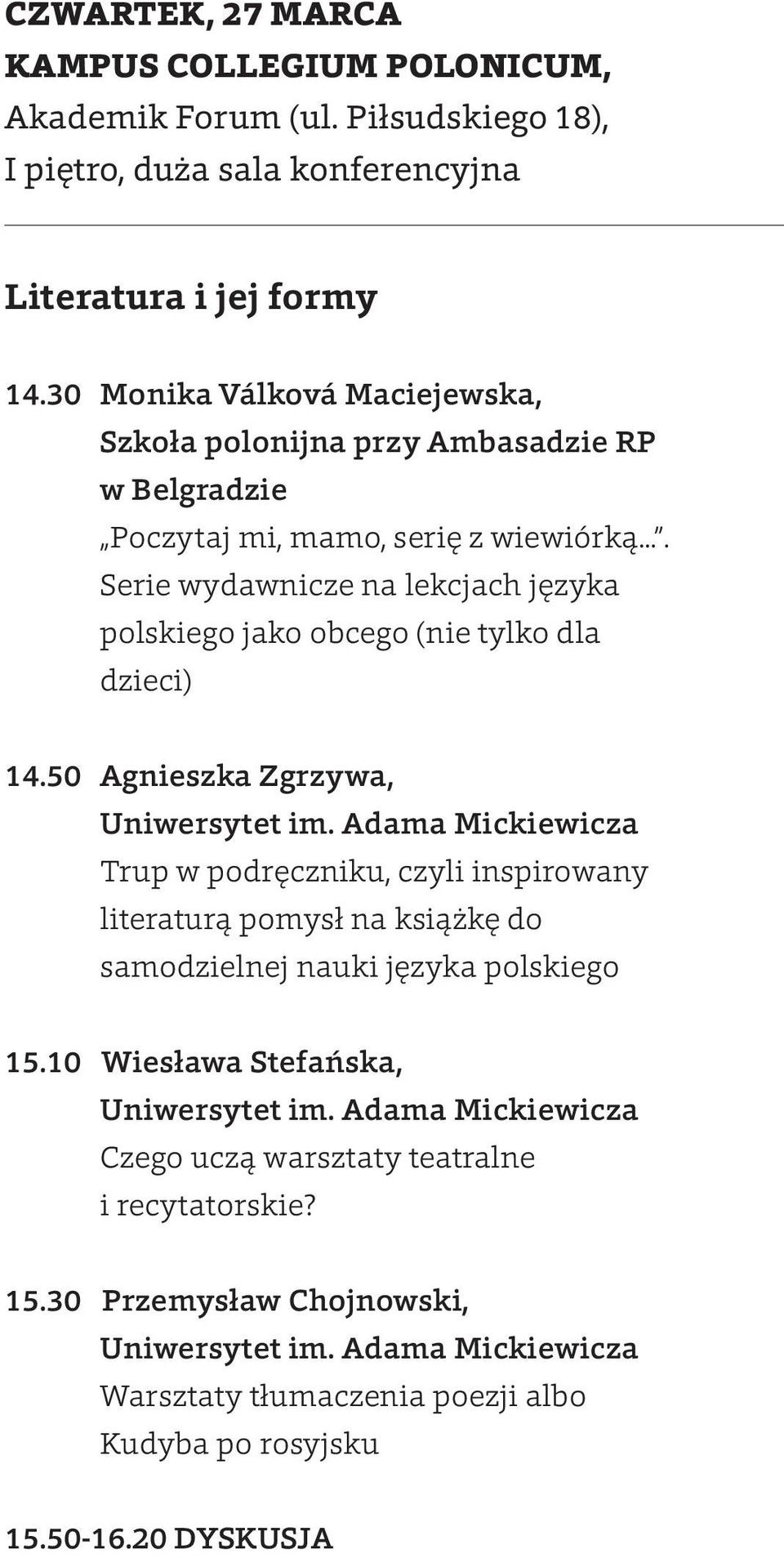 CZWARTEK, 27 MARCA
KAMPUS COLLEGIUM POLONICUM,
Akademik Forum (ul. Piłsudskiego 18),
I piętro, duża sala konferencyjna

Literatura i jej formy

14.30 Monika Válková Maciejewska,
Szkoła polonijna przy Ambasadzie RP w Belgradzie
„Poczytaj mi, mamo, serię z wiewiórką...”. Serie wydawnicze na lekcjach języka polskiego jako obcego (nie tylko dla dzieci)

14.50 Agnieszka Zgrzywa,
Uniwersytet im. Adama Mickiewicza
Trup w podręczniku, czyli inspirowany literaturą pomysł na książkę do samodzielnej nauki języka polskiego

15.10 Wiesława Stefańska,
Uniwersytet im. Adama Mickiewicza
Czego uczą warsztaty teatralne i recytatorskie?

15.30 Przemysław Chojnowski,
Uniwersytet im. Adama Mickiewicza
Warsztaty tłumaczenia poezji albo Kudyba po rosyjsku

15.50-16.20 DYSKUSJA